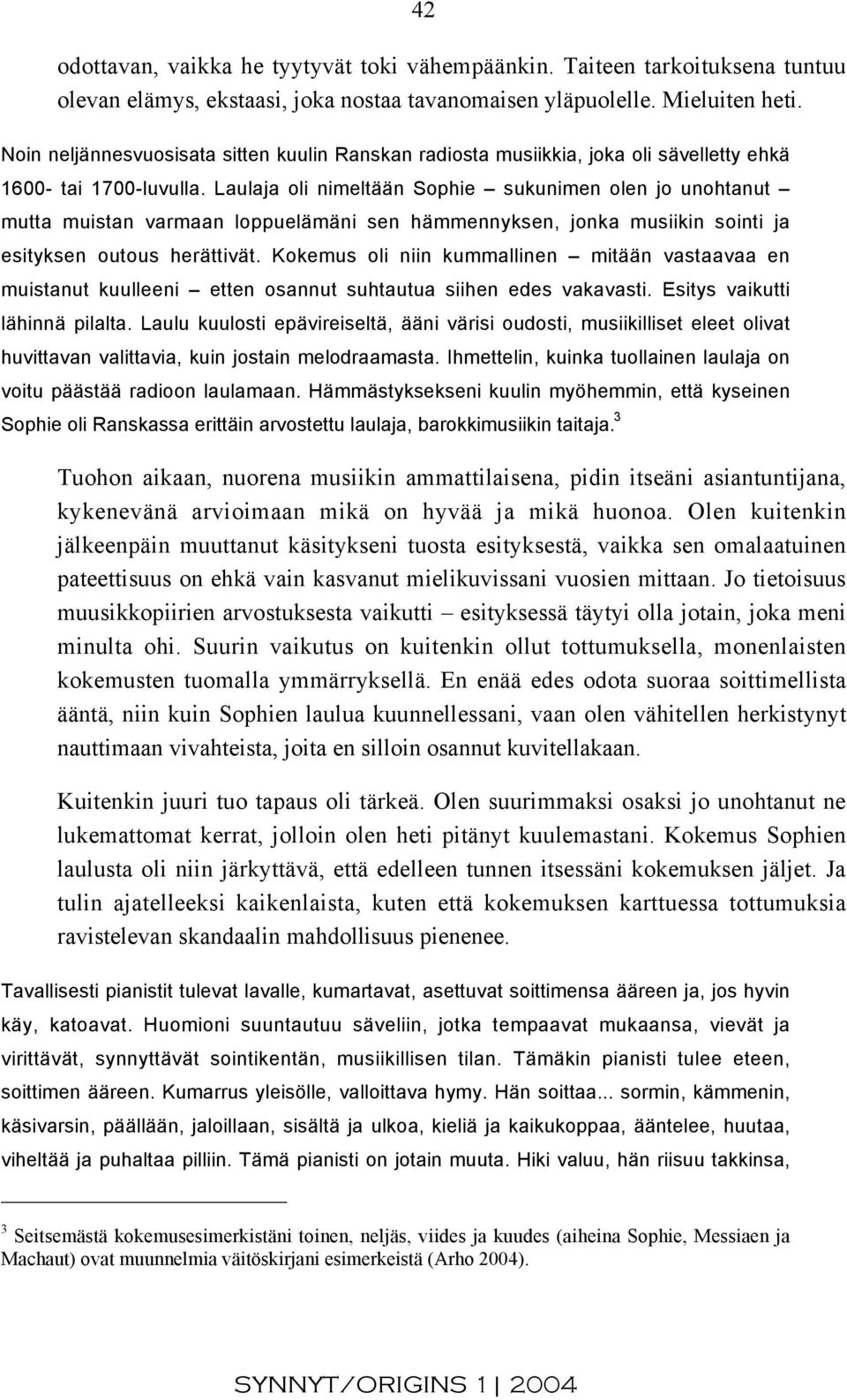 42

odottavan, vaikka he tyytyvät toki vähempäänkin. Taiteen tarkoituksena tuntuu olevan elämys, ekstaasi, joka nostaa tavanomaisen yläpuolelle. Mieluiten heti.

Noin neljännesvuosisata sitten kuulin Ranskan radiosta musiikkia, joka oli sävelletty ehkä 1600- tai 1700-luvulla. Laulaja oli nimeltään Sophie – sukunimen olen jo unohtanut – mutta muistan varmaan loppuelämäni sen hämmennyksen, jonka musiikin sointi ja esityksen outous herättivät. Kokemus oli niin kummallinen – mitään vastaavaa en muistanut kuulleeni – etten osannut suhtautua siihen edes vakavasti. Esitys vaikutti lähinnä pilalta. Laulu kuulosti epävireiseltä, ääni värisi oudosti, musiikilliset eleet olivat huvittavan valittavia, kuin jostain melodraamasta. Ihmettelin, kuinka tuollainen laulaja on voitu päästää radioon laulamaan. Hämmästyksekseni kuulin myöhemmin, että kyseinen Sophie oli Ranskassa erittäin arvostettu laulaja, barokkimusiikin taitaja.$^3$

Tuohon aikaan, nuorena musiikin ammattilaisena, pidin itseäni asiantuntijana, kykenevänä arvioimaan mikä on hyvää ja mikä huonoa. Olen kuitenkin jälkeenpäin muuttanut käsitykseni tuosta esityksestä, vaikka sen omalaatuinen pateettisuus on ehkä vain kasvanut mielikuvissani vuosien mittaan. Jo tietoisuus muusikkopiirien arvostuksesta vaikutti – esityksessä täytyi olla jotain, joka meni minulta ohi. Suurin vaikutus on kuitenkin ollut tottumuksella, monenlaisten kokemusten tuomalla ymmärryksellä. En enää edes odota suoraa soittimellista ääntä, niin kuin Sophien laulua kuunnellessani, vaan olen vähitellen herkistynyt nauttimaan vivahteista, joita en silloin osannut kuvitellakaan.

Kuitenkin juuri tuo tapaus oli tärkeä. Olen suurimmaksi osaksi jo unohtanut ne lukemattomat kerrat, jolloin olen heti pitänyt kuulemastani. Kokemus Sophien laulusta oli niin järkyttävä, että edelleen tunnen itsessäni kokemuksen jäljet. Ja tulin ajatelleeksi kaikenlaista, kuten että kokemuksen karttuessa tottumuksia ravistelevan skandaalin mahdollisuus pienenee.

Tavallisesti pianistit tulevat lavalle, kumartavat, asettuvat soittimensa ääreen ja, jos hyvin käy, katoavat. Huomioni suuntautuu säveliin, jotka tempaavat mukaansa, vievät ja virittävät, synnyttävät sointikentän, musiikillisen tilan. Tämäkin pianisti tulee eteen, soittimen ääreen. Kumarrus yleisölle, valloittava hymy. Hän soittaa... sormin, kämmenin, käsivarsin, päällään, jaloillaan, sisältä ja ulkoa, kieliä ja kaikukoppaa, ääntelee, huutaa, viheltää ja puhaltaa pilliin. Tämä pianisti on jotain muuta. Hiki valuu, hän riisuu takkinsa,

$^3$ Seitsemästä kokemusesimerkistäni toinen, neljäs, viides ja kuudes (aiheina Sophie, Messiaen ja Machaut) ovat muunnelmia väitöskirjani esimerkeistä (Arho 2004).

SYNNYT/ORIGINS 1 | 2004